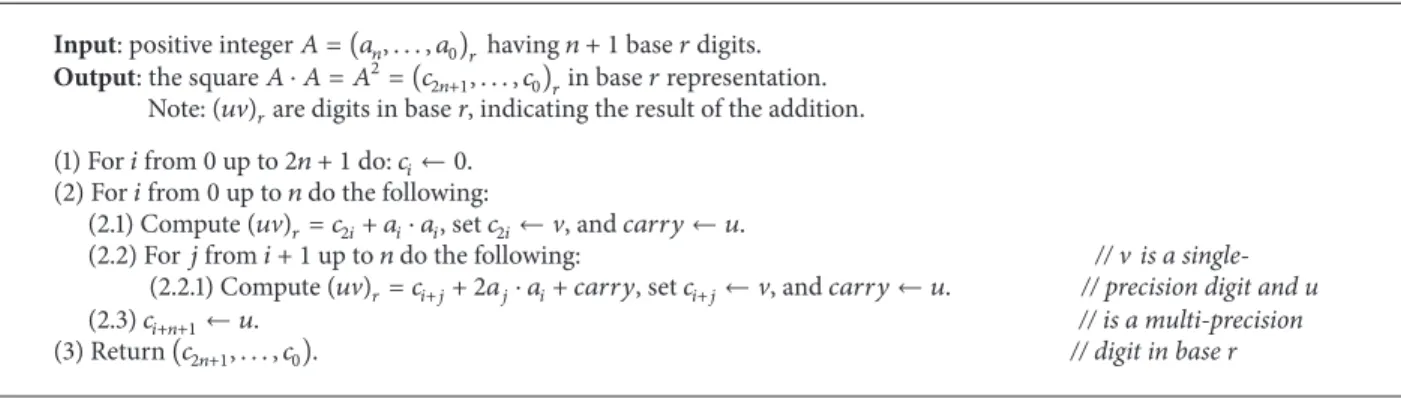 **Input**: positive integer $A = (a_n, \ldots, a_0)_r$ having $n + 1$ base $r$ digits.
**Output**: the square $A \cdot A = A^2 = (c_{2n+1}, \ldots, c_0)_r$ in base $r$ representation.
Note: $(uv)_r$ are digits in base $r$, indicating the result of the addition.

(1) For $i$ from 0 up to $2n + 1$ do: $c_i \leftarrow 0$.
(2) For $i$ from 0 up to $n$ do the following:
(2.1) Compute $(uv)_r = c_{2i} + a_i \cdot a_i$, set $c_{2i} \leftarrow v$, and $carry \leftarrow u$.
(2.2) For $j$ from $i + 1$ up to $n$ do the following: // $v$ is a single-
(2.2.1) Compute $(uv)_r = c_{i+j} + 2a_j \cdot a_i + carry$, set $c_{i+j} \leftarrow v$, and $carry \leftarrow u$. // precision digit and $u$
(2.3) $c_{i+n+1} \leftarrow u$. // is a multi-precision
(3) Return $(c_{2n+1}, \ldots, c_0)$. // digit in base $r$